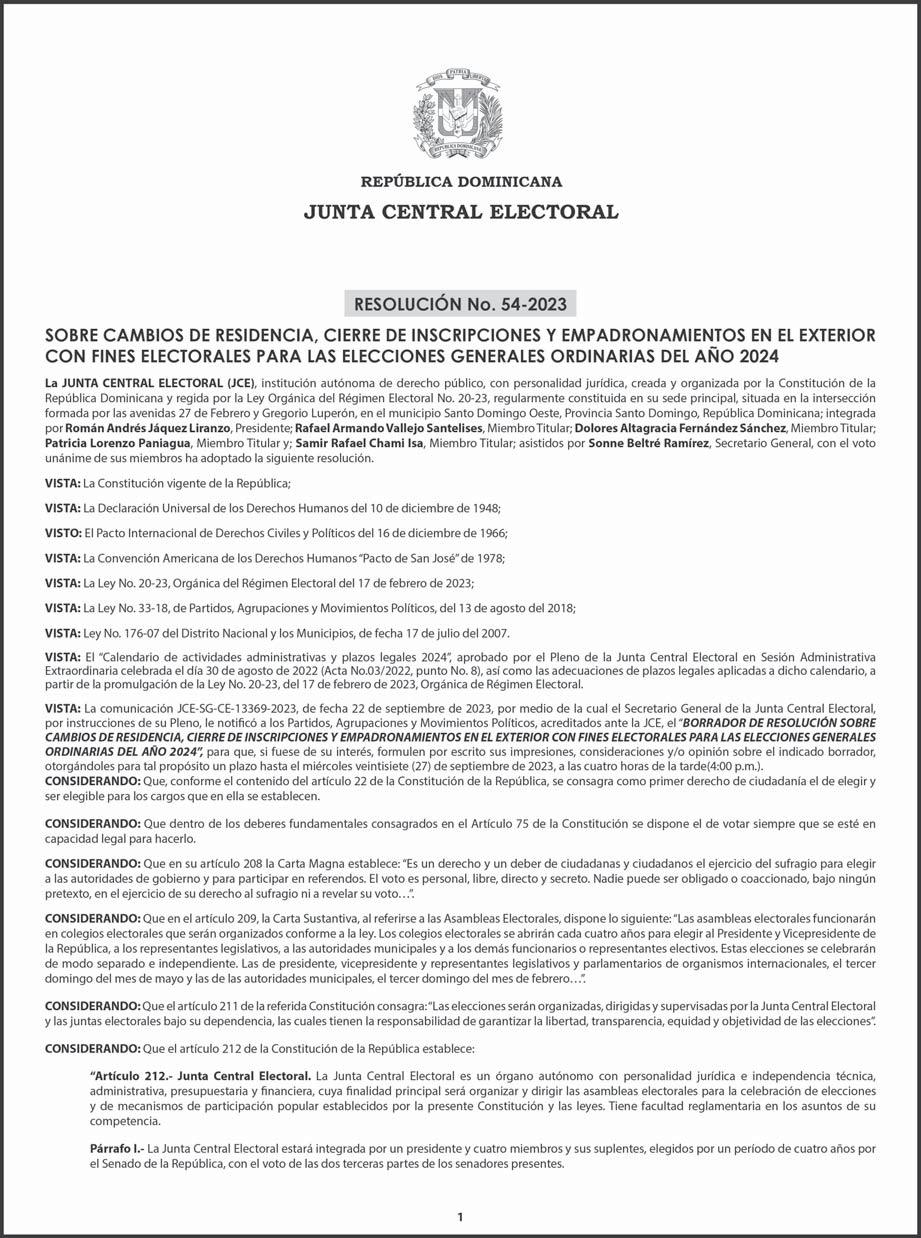 DIOS PATRIA LIBERTAD
REPÚBLICA DOMINICANA

REPÚBLICA DOMINICANA
JUNTA CENTRAL ELECTORAL

RESOLUCIÓN No. 54-2023

SOBRE CAMBIOS DE RESIDENCIA, CIERRE DE INSCRIPCIONES Y EMPADRONAMIENTOS EN EL EXTERIOR CON FINES ELECTORALES PARA LAS ELECCIONES GENERALES ORDINARIAS DEL AÑO 2024

La JUNTA CENTRAL ELECTORAL (JCE), institución autónoma de derecho público, con personalidad jurídica, creada y organizada por la Constitución de la República Dominicana y regida por la Ley Orgánica del Régimen Electoral No. 20-23, regularmente constituida en su sede principal, situada en la intersección formada por las avenidas 27 de Febrero y Gregorio Luperón, en el municipio Santo Domingo Oeste, Provincia Santo Domingo, República Dominicana; integrada por Román Andrés Jáquez Liranzo, Presidente; Rafael Armando Vallejo Santelises, Miembro Titular; Dolores Altagracia Fernández Sánchez, Miembro Titular; Patricia Lorenzo Paniagua, Miembro Titular y; Samir Rafael Chami Isa, Miembro Titular; asistidos por Sonne Beltré Ramírez, Secretario General, con el voto unánime de sus miembros ha adoptado la siguiente resolución.

VISTA: La Constitución vigente de la República;

VISTA: La Declaración Universal de los Derechos Humanos del 10 de diciembre de 1948;

VISTO: El Pacto Internacional de Derechos Civiles y Políticos del 16 de diciembre de 1966;

VISTA: La Convención Americana de los Derechos Humanos "Pacto de San José" de 1978;

VISTA: La Ley No. 20-23, Orgánica del Régimen Electoral del 17 de febrero de 2023;

VISTA: La Ley No. 33-18, de Partidos, Agrupaciones y Movimientos Políticos, del 13 de agosto del 2018;

VISTA: Ley No. 176-07 del Distrito Nacional y los Municipios, de fecha 17 de julio del 2007.

VISTA: El "Calendario de actividades administrativas y plazos legales 2024", aprobado por el Pleno de la Junta Central Electoral en Sesión Administrativa Extraordinaria celebrada el día 30 de agosto de 2022 (Acta No.03/2022, punto No. 8), así como las adecuaciones de plazos legales aplicadas a dicho calendario, a partir de la promulgación de la Ley No. 20-23, del 17 de febrero de 2023, Orgánica de Régimen Electoral.

VISTA: La comunicación JCE-SG-CE-13369-2023, de fecha 22 de septiembre de 2023, por medio de la cual el Secretario General de la Junta Central Electoral, por instrucciones de su Pleno, le notificó a los Partidos, Agrupaciones y Movimientos Políticos, acreditados ante la JCE, el "BORRADOR DE RESOLUCIÓN SOBRE CAMBIOS DE RESIDENCIA, CIERRE DE INSCRIPCIONES Y EMPADRONAMIENTOS EN EL EXTERIOR CON FINES ELECTORALES PARA LAS ELECCIONES GENERALES ORDINARIAS DEL AÑO 2024", para que, si fuese de su interés, formulen por escrito sus impresiones, consideraciones y/o opinión sobre el indicado borrador, otorgándoles para tal propósito un plazo hasta el miércoles veintisiete (27) de septiembre de 2023, a las cuatro horas de la tarde(4:00 p.m.).
CONSIDERANDO: Que, conforme el contenido del artículo 22 de la Constitución de la República, se consagra como primer derecho de ciudadanía el de elegir y ser elegible para los cargos que en ella se establecen.

CONSIDERANDO: Que dentro de los deberes fundamentales consagrados en el Artículo 75 de la Constitución se dispone el de votar siempre que se esté en capacidad legal para hacerlo.

CONSIDERANDO: Que en su artículo 208 la Carta Magna establece: "Es un derecho y un deber de ciudadanas y ciudadanos el ejercicio del sufragio para elegir a las autoridades de gobierno y para participar en referendos. El voto es personal, libre, directo y secreto. Nadie puede ser obligado o coaccionado, bajo ningún pretexto, en el ejercicio de su derecho al sufragio ni a revelar su voto…".

CONSIDERANDO: Que en el artículo 209, la Carta Sustantiva, al referirse a las Asambleas Electorales, dispone lo siguiente: "Las asambleas electorales funcionarán en colegios electorales que serán organizados conforme a la ley. Los colegios electorales se abrirán cada cuatro años para elegir al Presidente y Vicepresidente de la República, a los representantes legislativos, a las autoridades municipales y a los demás funcionarios o representantes electivos. Estas elecciones se celebrarán de modo separado e independiente. Las de presidente, vicepresidente y representantes legislativos y parlamentarios de organismos internacionales, el tercer domingo del mes de mayo y las de las autoridades municipales, el tercer domingo del mes de febrero…".

CONSIDERANDO: Que el artículo 211 de la referida Constitución consagra: "Las elecciones serán organizadas, dirigidas y supervisadas por la Junta Central Electoral y las juntas electorales bajo su dependencia, las cuales tienen la responsabilidad de garantizar la libertad, transparencia, equidad y objetividad de las elecciones".

CONSIDERANDO: Que el artículo 212 de la Constitución de la República establece:

"Artículo 212.- Junta Central Electoral. La Junta Central Electoral es un órgano autónomo con personalidad jurídica e independencia técnica, administrativa, presupuestaria y financiera, cuya finalidad principal será organizar y dirigir las asambleas electorales para la celebración de elecciones y de mecanismos de participación popular establecidos por la presente Constitución y las leyes. Tiene facultad reglamentaria en los asuntos de su competencia.

Párrafo I.- La Junta Central Electoral estará integrada por un presidente y cuatro miembros y sus suplentes, elegidos por un período de cuatro años por el Senado de la República, con el voto de las dos terceras partes de los senadores presentes.

1